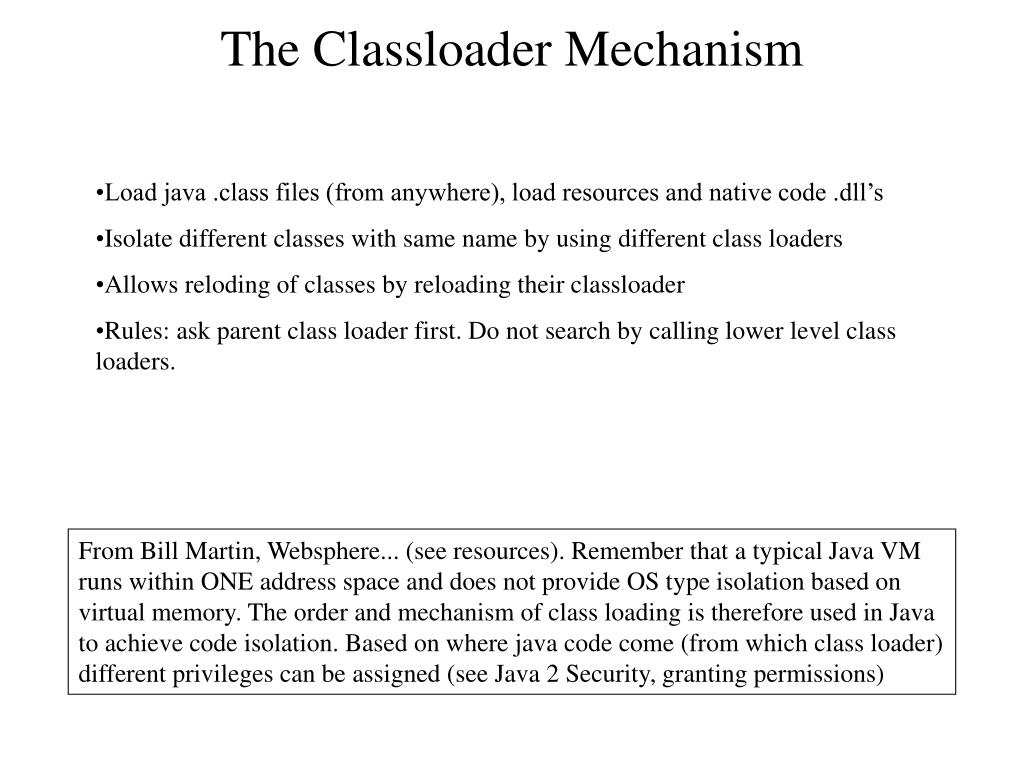 The Classloader Mechanism

•Load java .class files (from anywhere), load resources and native code .dll's

•Isolate different classes with same name by using different class loaders

•Allows reloding of classes by reloading their classloader

•Rules: ask parent class loader first. Do not search by calling lower level class loaders.

From Bill Martin, Websphere... (see resources). Remember that a typical Java VM runs within ONE address space and does not provide OS type isolation based on virtual memory. The order and mechanism of class loading is therefore used in Java to achieve code isolation. Based on where java code come (from which class loader) different privileges can be assigned (see Java 2 Security, granting permissions)